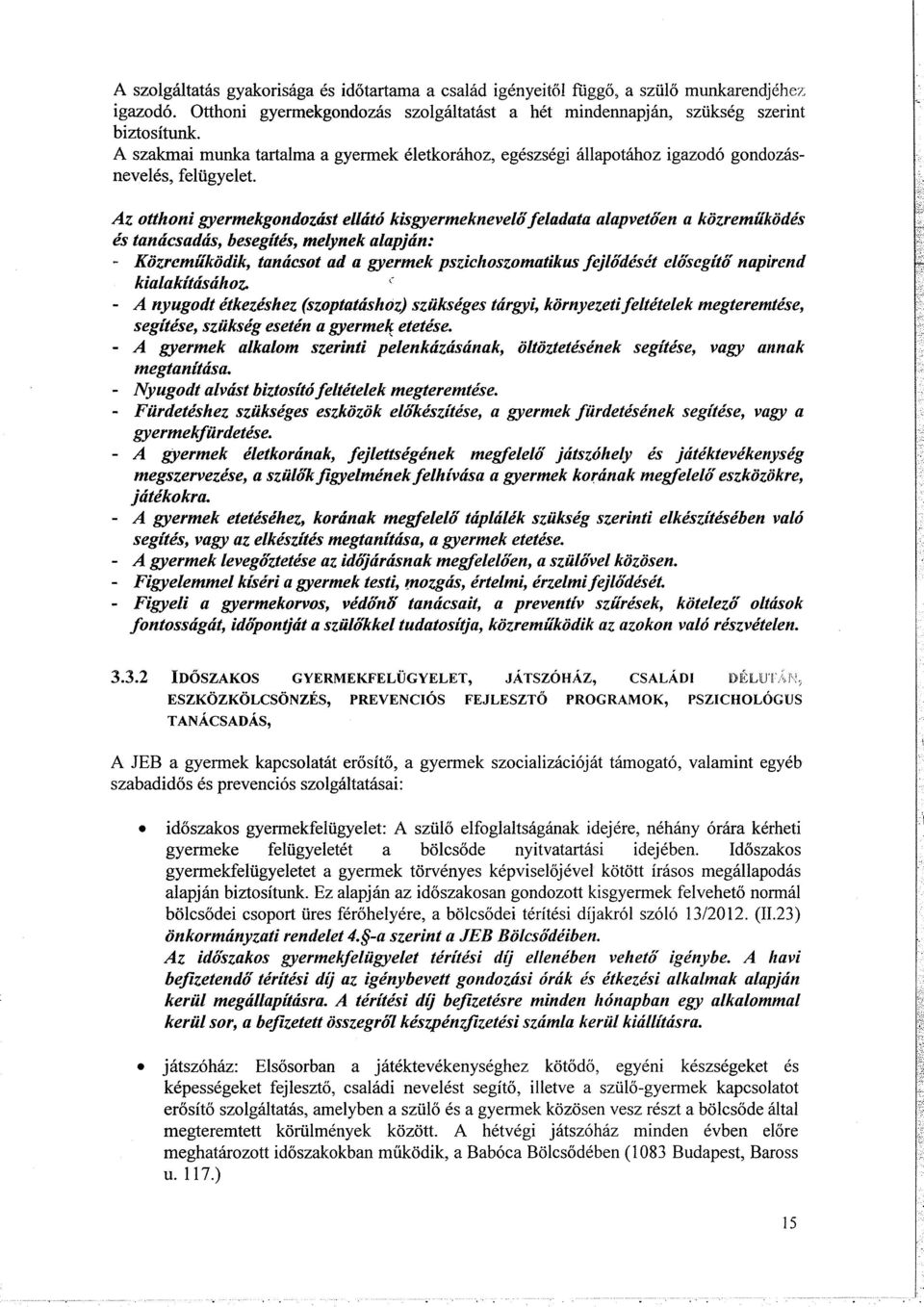 A szolgáltatás gyakorisága és időtartama a család igényeitől függő, a szülő munkarendjéhez igazodó. Otthoni gyermekgondozás szolgáltatást a hét mindennapján, szükség szerint biztosítunk.
A szakmai munka tartalma a gyermek életkorához, egészségi állapotához igazodó gondozás-nevelés, felügyelet.

Az otthoni gyermekgondozást ellátó kisgyermeknevelő feladata alapvetően a közreműködés és tanácsadás, besegítés, melynek alapján:
- Közreműködik, tanácsot ad a gyermek pszichoszomatikus fejlődését elősegítő napirend kialakításához.
- A nyugodt étkezéshez (szoptatáshoz) szükséges tárgyi, környezeti feltételek megteremtése, segítése, szükség esetén a gyermek etetése.
- A gyermek alkalom szerinti pelenkázásának, öltöztetésének segítése, vagy annak megtanítása.
- Nyugodt alvást biztosító feltételek megteremtése.
- Fürdetéshez szükséges eszközök előkészítése, a gyermek fürdetésének segítése, vagy a gyermekfürdetése.
- A gyermek életkorának, fejlettségének megfelelő játszóhely és játéktevékenység megszervezése, a szülők figyelmének felhívása a gyermek korának megfelelő eszközökre, játékokra.
- A gyermek etetéséhez, korának megfelelő táplálék szükség szerinti elkészítésében való segítés, vagy az elkészítés megtanítása, a gyermek etetése.
- A gyermek levegőztetése az időjárásnak megfelelően, a szülővel közösen.
- Figyelemmel kíséri a gyermek testi, mozgás, értelmi, érzelmi fejlődését.
- Figyeli a gyermekorvos, védőnő tanácsait, a preventív szűrések, kötelező oltások fontosságát, időpontját a szülőkkel tudatosítja, közreműködik az azokon való részvételen.

3.3.2 IDŐSZAKOS GYERMEKFELÜGYELET, JÁTSZÓHÁZ, CSALÁDI DÉLUTÁN, ESZKÖZKÖLCSÖNZÉS, PREVENCIÓS FEJLESZTŐ PROGRAMOK, PSZICHOLÓGUS TANÁCSADÁS,

A JEB a gyermek kapcsolatát erősítő, a gyermek szocializációját támogató, valamint egyéb szabadidős és prevenciós szolgáltatásai:

• időszakos gyermekfelügyelet: A szülő elfoglaltságának idejére, néhány órára kérheti gyermeke felügyeletét a bölcsőde nyitvatartási idejében. Időszakos gyermekfelügyeletet a gyermek törvényes képviselőjével kötött írásos megállapodás alapján biztosítunk. Ez alapján az időszakosan gondozott kisgyermek felvehető normál bölcsődei csoport üres férőhelyére, a bölcsődei térítési díjakról szóló 13/2012. (II.23) önkormányzati rendelet 4.§-a szerint a JEB Bölcsődéiben.
Az időszakos gyermekfelügyelet térítési díj ellenében vehető igénybe. A havi befizetendő térítési díj az igénybevett gondozási órák és étkezési alkalmak alapján kerül megállapításra. A térítési díj befizetésre minden hónapban egy alkalommal kerül sor, a befizetett összegről készpénzfizetési számla kerül kiállításra.

• játszóház: Elsősorban a játéktevékenységhez kötődő, egyéni készségeket és képességeket fejlesztő, családi nevelést segítő, illetve a szülő-gyermek kapcsolatot erősítő szolgáltatás, amelyben a szülő és a gyermek közösen vesz részt a bölcsőde által megteremtett körülmények között. A hétvégi játszóház minden évben előre meghatározott időszakokban működik, a Babóca Bölcsődében (1083 Budapest, Baross u. 117.)

15